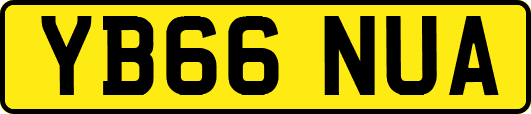 YB66 NUA